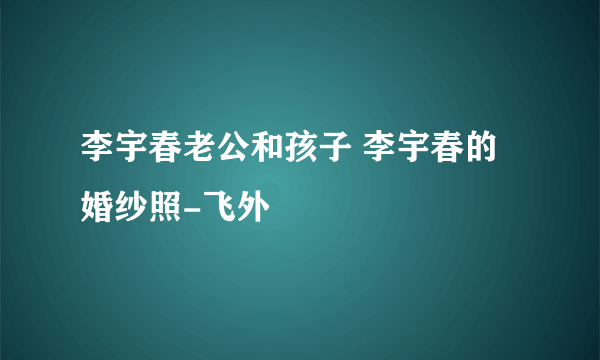 李宇春老公和孩子 李宇春的婚纱照-飞外